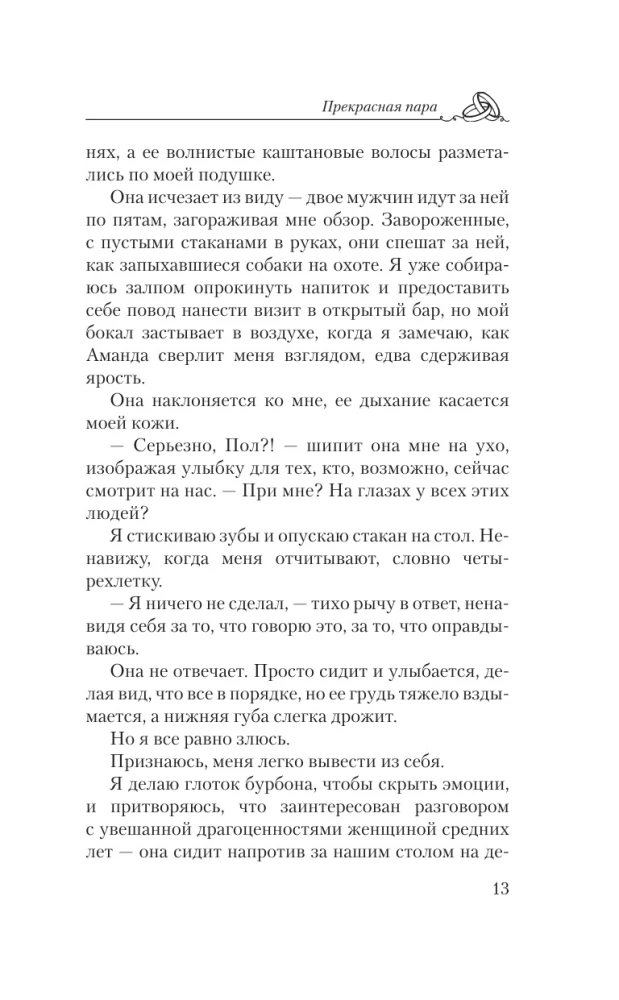 Прекрасная пара

нях, а ее волнистые каштановые волосы разметались по моей подушке.

Она исчезает из виду — двое мужчин идут за ней по пятам, загораживая мне обзор. Завороженные, с пустыми стаканами в руках, они спешат за ней, как запыхавшиеся собаки на охоте. Я уже собираюсь залпом опрокинуть напиток и предоставить себе повод нанести визит в открытый бар, но мой бокал застывает в воздухе, когда я замечаю, как Аманда сверлит меня взглядом, едва сдерживая ярость.

Она наклоняется ко мне, ее дыхание касается моей кожи.

— Серьезно, Пол?! — шипит она мне на ухо, изображая улыбку для тех, кто, возможно, сейчас смотрит на нас. — При мне? На глазах у всех этих людей?

Я стискиваю зубы и опускаю стакан на стол. Ненавижу, когда меня отчитывают, словно четырехлетку.

— Я ничего не сделал, — тихо рычу в ответ, ненавидя себя за то, что говорю это, за то, что оправдываюсь.

Она не отвечает. Просто сидит и улыбается, делая вид, что все в порядке, но ее грудь тяжело вздымается, а нижняя губа слегка дрожит.

Но я все равно злюсь.

Признаюсь, меня легко вывести из себя.

Я делаю глоток бурбона, чтобы скрыть эмоции, и притворяюсь, что заинтересован разговором с увешанной драгоценностями женщиной средних лет — она сидит напротив за нашим столом на де-

13